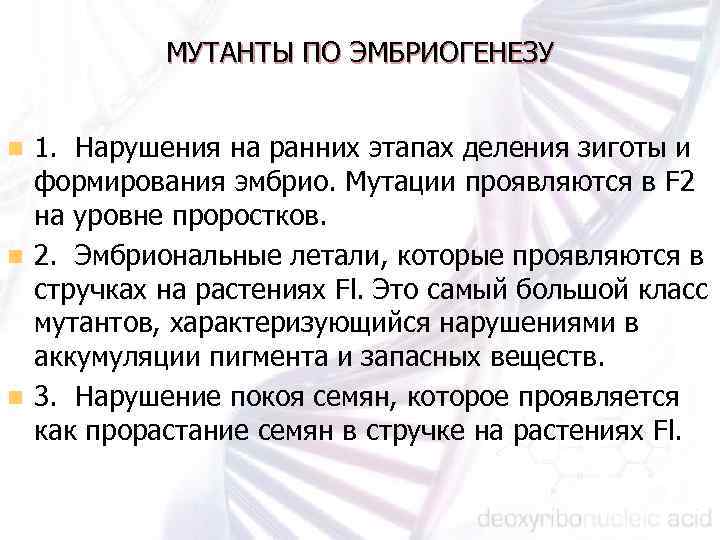 МУТАНТЫ ПО ЭМБРИОГЕНЕЗУ

• 1. Нарушения на ранних этапах деления зиготы и формирования эмбрио. Мутации проявляются в F2 на уровне проростков.

• 2. Эмбриональные летали, которые проявляются в стручках на растениях Fl. Это самый большой класс мутантов, характеризующийся нарушениями в аккумуляции пигмента и запасных веществ.

• 3. Нарушение покоя семян, которое проявляется как прорастание семян в стручке на растениях Fl.

deoxyribonucleic acid